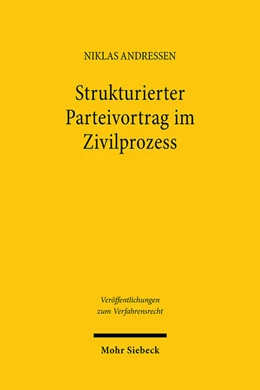 NIKLAS ANDRESSEN

Strukturierter Parteivortrag im Zivilprozess

Veröffentlichungen zum Verfahrensrecht

Mohr Siebeck